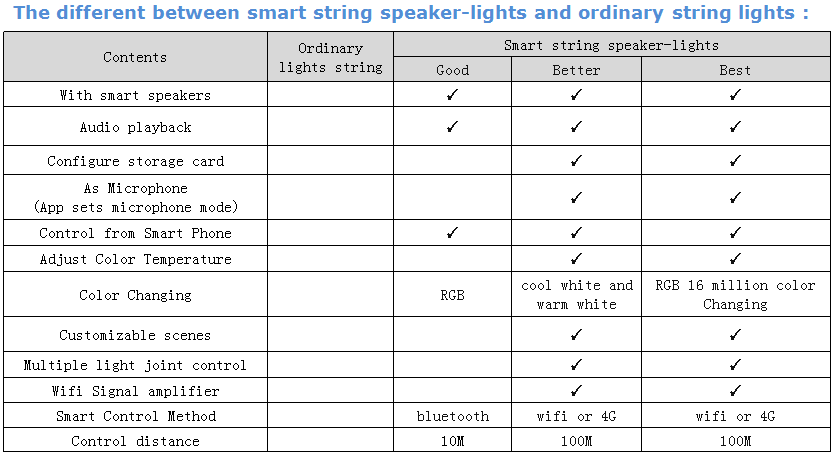 The different between smart string speaker-lights and ordinary string lights :

| Contents | Ordinary lights string | Smart string speaker-lights | | |
|---|---|---|---|---|
| | | Good | Better | Best |
| With smart speakers | | ✓ | ✓ | ✓ |
| Audio playback | | ✓ | ✓ | ✓ |
| Configure storage card | | | ✓ | ✓ |
| As Microphone (App sets microphone mode) | | | ✓ | ✓ |
| Control from Smart Phone | | ✓ | ✓ | ✓ |
| Adjust Color Temperature | | | ✓ | ✓ |
| Color Changing | | RGB | cool white and warm white | RGB 16 million color Changing |
| Customizable scenes | | | ✓ | ✓ |
| Multiple light joint control | | | ✓ | ✓ |
| Wifi Signal amplifier | | | ✓ | ✓ |
| Smart Control Method | | bluetooth | wifi or 4G | wifi or 4G |
| Control distance | | 10M | 100M | 100M |